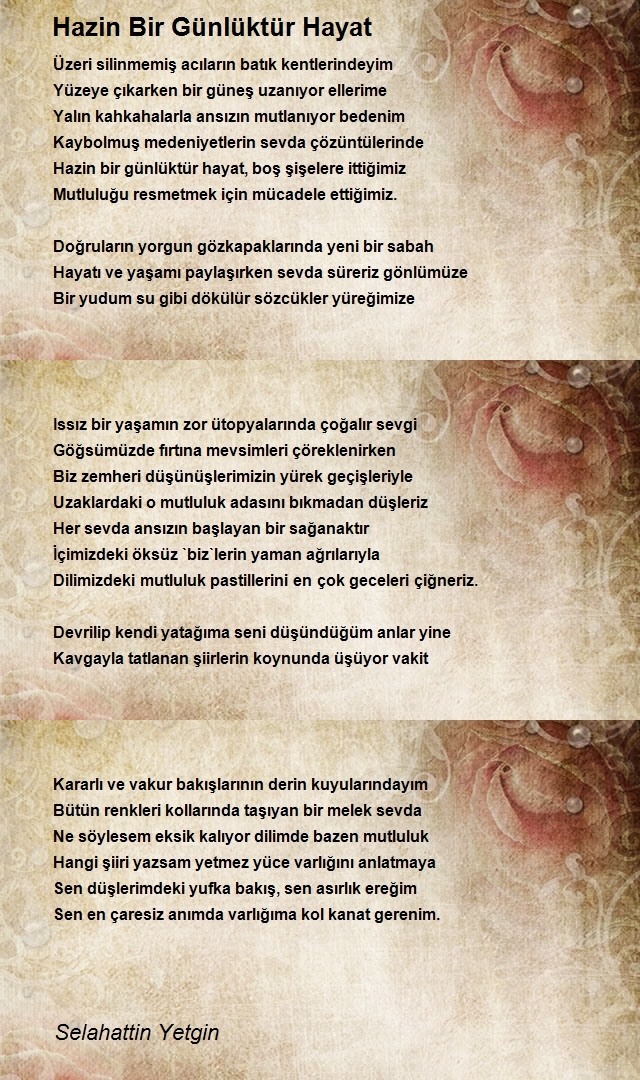 Hazin Bir Günlüktür Hayat

Üzeri silinmemiş acıların batık kentlerindeyim
Yüzeye çıkarken bir güneş uzanıyor ellerime
Yalın kahkahalarla ansızın mutlanıyor bedenim
Kaybolmuş medeniyetlerin sevda çözüntülerinde
Hazin bir günlüktür hayat, boş şişelere ittiğimiz
Mutluluğu resmetmek için mücadele ettiğimiz.

Doğruların yorgun gözkapaklarında yeni bir sabah
Hayatı ve yaşamı paylaşırken sevda süreriz gönlümüze
Bir yudum su gibi dökülür sözcükler yüreğimize

Issız bir yaşamın zor ütopyalarında çoğalır sevgi
Göğsümüzde fırtına mevsimleri çöreklenirken
Biz zemheri düşünüşlerimizin yürek geçişleriyle
Uzaklardaki o mutluluk adasını bıkmadan düşleriz
Her sevda ansızın başlayan bir sağanaktır
İçimizdeki öksüz `biz`lerin yaman ağrılarıyla
Dilimizdeki mutluluk pastillerini en çok geceleri çiğneriz.

Devrilip kendi yatağıma seni düşündüğüm anlar yine
Kavgayla tatlanan şiirlerin koynunda üşüyor vakit

Kararlı ve vakur bakışlarının derin kuyularındayım
Bütün renkleri kollarında taşıyan bir melek sevda
Ne söylesem eksik kalıyor dilimde bazen mutluluk
Hangi şiiri yazsam yetmez yüce varlığını anlatmaya
Sen düşlerimdeki yufka bakış, sen asırlık ereğim
Sen en çaresiz anımda varlığıma kol kanat gerenim.

Selahattin Yetgin